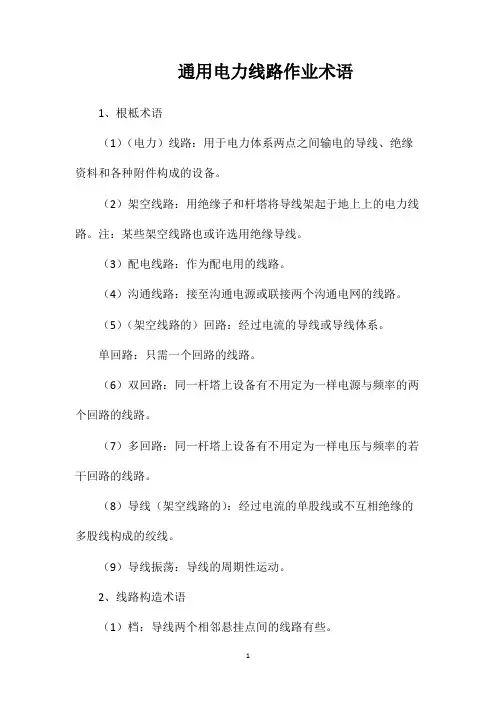 通用电力线路作业术语

1、根柢术语

（1）（电力）线路：用于电力体系两点之间输电的导线、绝缘资料和各种附件构成的设备。

（2）架空线路：用绝缘子和杆塔将导线架起于地上上的电力线路。注：某些架空线路也或许选用绝缘导线。

（3）配电线路：作为配电用的线路。

（4）沟通线路：接至沟通电源或联接两个沟通电网的线路。

（5）（架空线路的）回路：经过电流的导线或导线体系。

单回路：只需一个回路的线路。

（6）双回路：同一杆塔上设备有不用定为一样电源与频率的两个回路的线路。

（7）多回路：同一杆塔上设备有不用定为一样电压与频率的若干回路的线路。

（8）导线（架空线路的）：经过电流的单股线或不互相绝缘的多股线构成的绞线。

（9）导线振荡：导线的周期性运动。

2、线路构造术语

（1）档：导线两个相邻悬挂点间的线路有些。

1